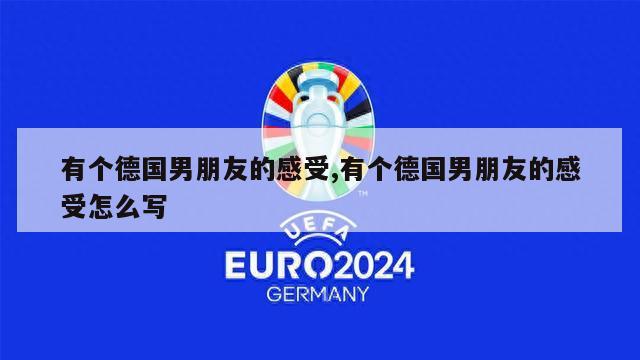 有个德国男朋友的感受,有个德国男朋友的感受怎么写

TM

UEFA
EURO2024
GERMANY